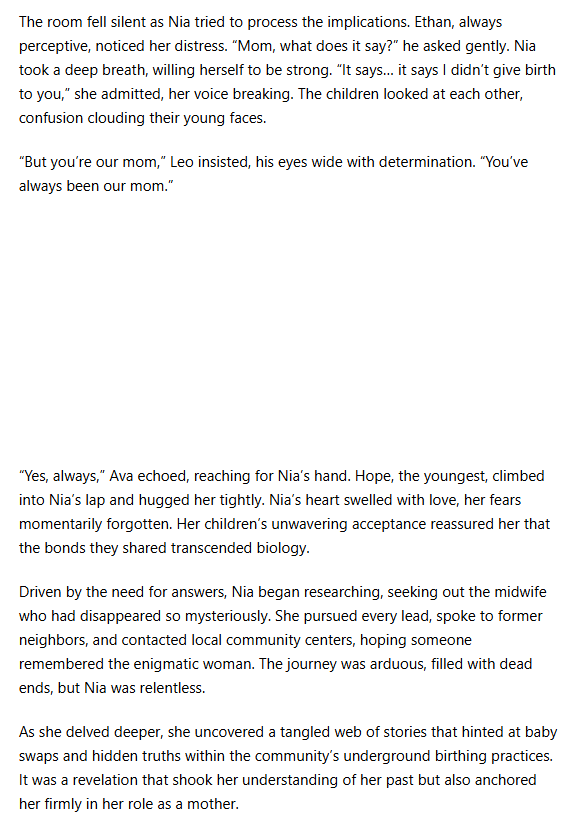 The room fell silent as Nia tried to process the implications. Ethan, always perceptive, noticed her distress. “Mom, what does it say?” he asked gently. Nia took a deep breath, willing herself to be strong. “It says… it says I didn’t give birth to you,” she admitted, her voice breaking. The children looked at each other, confusion clouding their young faces.

“But you’re our mom,” Leo insisted, his eyes wide with determination. “You’ve always been our mom.”

“Yes, always,” Ava echoed, reaching for Nia’s hand. Hope, the youngest, climbed into Nia’s lap and hugged her tightly. Nia’s heart swelled with love, her fears momentarily forgotten. Her children’s unwavering acceptance reassured her that the bonds they shared transcended biology.

Driven by the need for answers, Nia began researching, seeking out the midwife who had disappeared so mysteriously. She pursued every lead, spoke to former neighbors, and contacted local community centers, hoping someone remembered the enigmatic woman. The journey was arduous, filled with dead ends, but Nia was relentless.

As she delved deeper, she uncovered a tangled web of stories that hinted at baby swaps and hidden truths within the community’s underground birthing practices. It was a revelation that shook her understanding of her past but also anchored her firmly in her role as a mother.